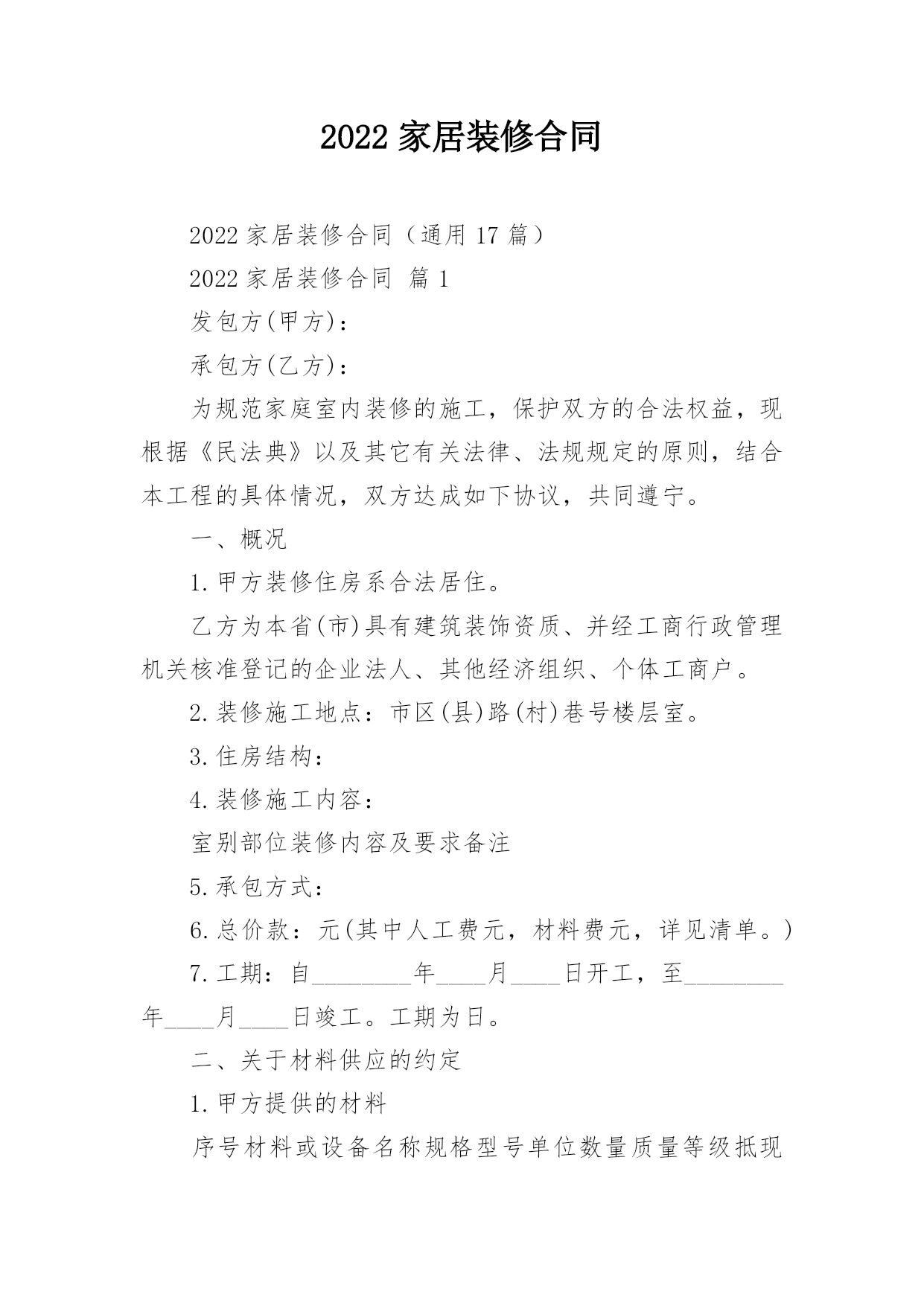 2022 家居装修合同

2022 家居装修合同（通用 17 篇）

2022 家居装修合同 篇 1

发包方(甲方)：

承包方(乙方)：

为规范家庭室内装修的施工，保护双方的合法权益，现根据《民法典》以及其它有关法律、法规规定的原则，结合本工程的具体情况，双方达成如下协议，共同遵宁。

一、概况

1.甲方装修住房系合法居住。

乙方为本省(市)具有建筑装饰资质、并经工商行政管理机关核准登记的企业法人、其他经济组织、个体工商户。

2.装修施工地点：市区(县)路(村)巷号楼层室。

3.住房结构：

4.装修施工内容：

室别部位装修内容及要求备注

5.承包方式：

6.总价款：元(其中人工费元，材料费元，详见清单。)

7.工期：自________年____月____日开工，至________年____月____日竣工。工期为日。

二、关于材料供应的约定

1.甲方提供的材料

序号材料或设备名称规格型号单位数量质量等级抵现